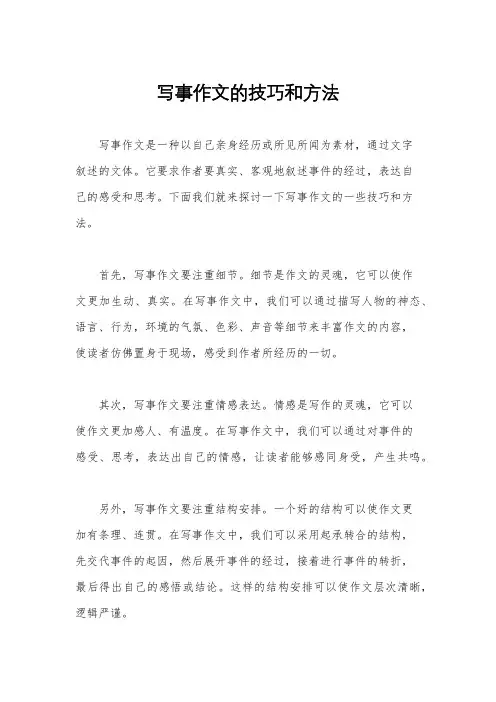 写事作文的技巧和方法

写事作文是一种以自己亲身经历或所见所闻为素材，通过文字叙述的文体。它要求作者要真实、客观地叙述事件的经过，表达自己的感受和思考。下面我们就来探讨一下写事作文的一些技巧和方法。

首先，写事作文要注重细节。细节是作文的灵魂，它可以使作文更加生动、真实。在写事作文中，我们可以通过描写人物的神态、语言、行为，环境的气氛、色彩、声音等细节来丰富作文的内容，使读者仿佛置身于现场，感受到作者所经历的一切。

其次，写事作文要注重情感表达。情感是写作的灵魂，它可以使作文更加感人、有温度。在写事作文中，我们可以通过对事件的感受、思考，表达出自己的情感，让读者能够感同身受，产生共鸣。

另外，写事作文要注重结构安排。一个好的结构可以使作文更加有条理、连贯。在写事作文中，我们可以采用起承转合的结构，先交代事件的起因，然后展开事件的经过，接着进行事件的转折，最后得出自己的感悟或结论。这样的结构安排可以使作文层次清晰，逻辑严谨。